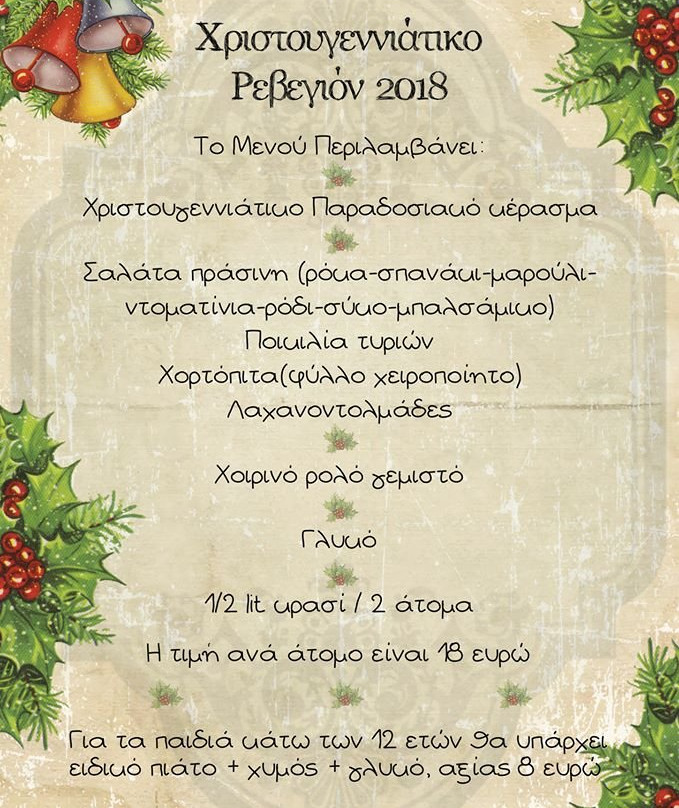 Χριστουγεννιάτικο
Ρεβεγιόν 2018

Το Μενού Περιλαμβάνει:

Χριστουγεννιάτικο Παραδοσιακό κέρασμα

Σαλάτα πράσινη (ρόκα-σπανάκι-μαρούλι-ντοματίνια-ρόδι-σύκο-μπαλσάμικο)
Ποικιλία τυριών
Χορτόπιτα(φύλλο χειροποίητο)
Λαχανοντολμάδες

Χοιρινό ρολό γεμιστό

Γλυκό

1/2 lit κρασί / 2 άτομα

Η τιμή ανά άτομο είναι 18 ευρώ

Για τα παιδιά κάτω των 12 ετών θα υπάρχει ειδικό πιάτο + χυμός + γλυκό, αξίας 8 ευρώ